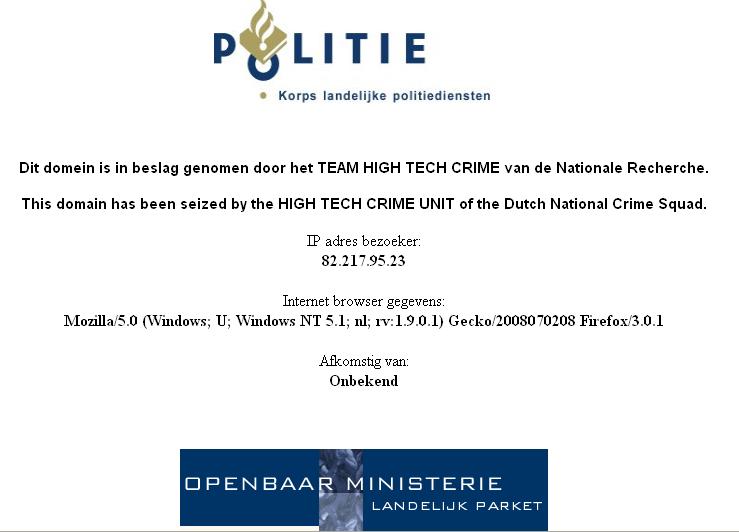 POLITIE

Korps landelijke politiediensten

Dit domein is in beslag genomen door het TEAM HIGH TECH CRIME van de Nationale Recherche.

This domain has been seized by the HIGH TECH CRIME UNIT of the Dutch National Crime Squad.

IP adres bezoeker:
82.217.95.23

Internet browser gegevens:
Mozilla/5.0 (Windows; U; Windows NT 5.1; nl; rv:1.9.0.1) Gecko/2008070208 Firefox/3.0.1

Afkomstig van:
Onbekend

OPENBAAR MINISTERIE
LANDELIJK PARKET